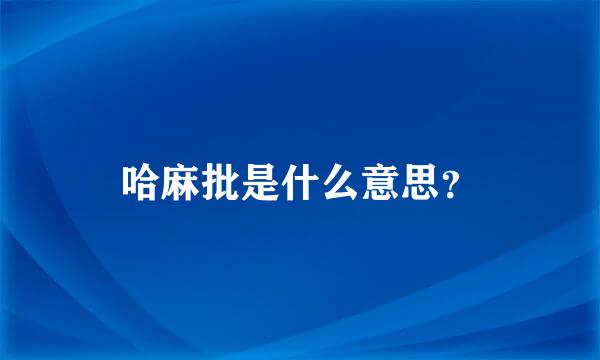 哈麻批是什么意思?